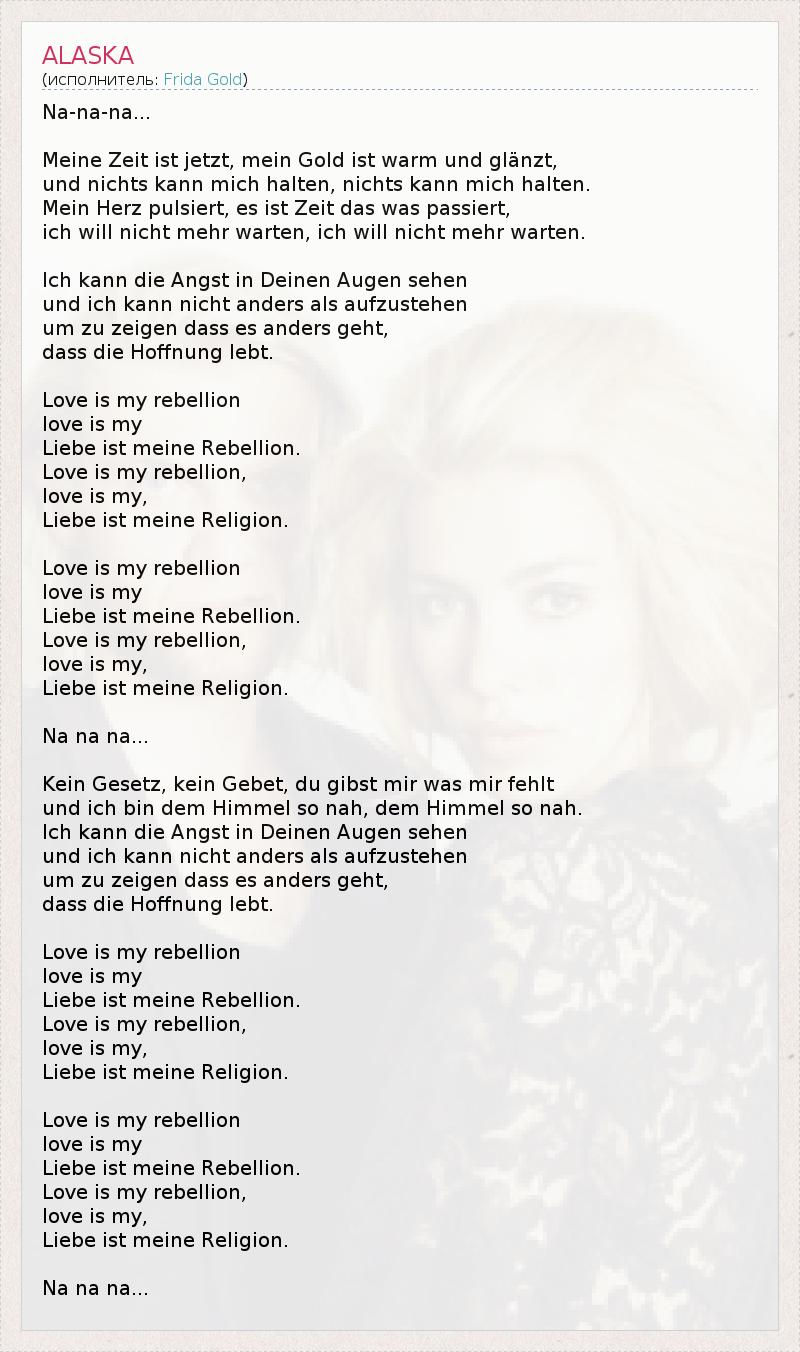 ALASKA
(исполнитель: Frida Gold)

Na-na-na...

Meine Zeit ist jetzt, mein Gold ist warm und glänzt,
und nichts kann mich halten, nichts kann mich halten.
Mein Herz pulsiert, es ist Zeit das was passiert,
ich will nicht mehr warten, ich will nicht mehr warten.

Ich kann die Angst in Deinen Augen sehen
und ich kann nicht anders als aufzustehen
um zu zeigen dass es anders geht,
dass die Hoffnung lebt.

Love is my rebellion
love is my
Liebe ist meine Rebellion.
Love is my rebellion,
love is my,
Liebe ist meine Religion.

Love is my rebellion
love is my
Liebe ist meine Rebellion.
Love is my rebellion,
love is my,
Liebe ist meine Religion.

Na na na...

Kein Gesetz, kein Gebet, du gibst mir was mir fehlt
und ich bin dem Himmel so nah, dem Himmel so nah.
Ich kann die Angst in Deinen Augen sehen
und ich kann nicht anders als aufzustehen
um zu zeigen dass es anders geht,
dass die Hoffnung lebt.

Love is my rebellion
love is my
Liebe ist meine Rebellion.
Love is my rebellion,
love is my,
Liebe ist meine Religion.

Love is my rebellion
love is my
Liebe ist meine Rebellion.
Love is my rebellion,
love is my,
Liebe ist meine Religion.

Na na na...